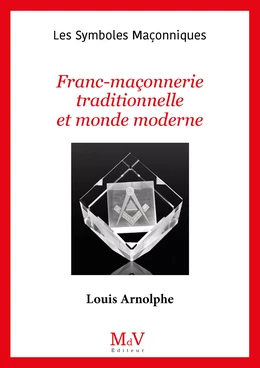 Les Symboles Maçonniques

Franc-maçonnerie traditionnelle et monde moderne

Louis Arnolphe

MdV
Éditeur